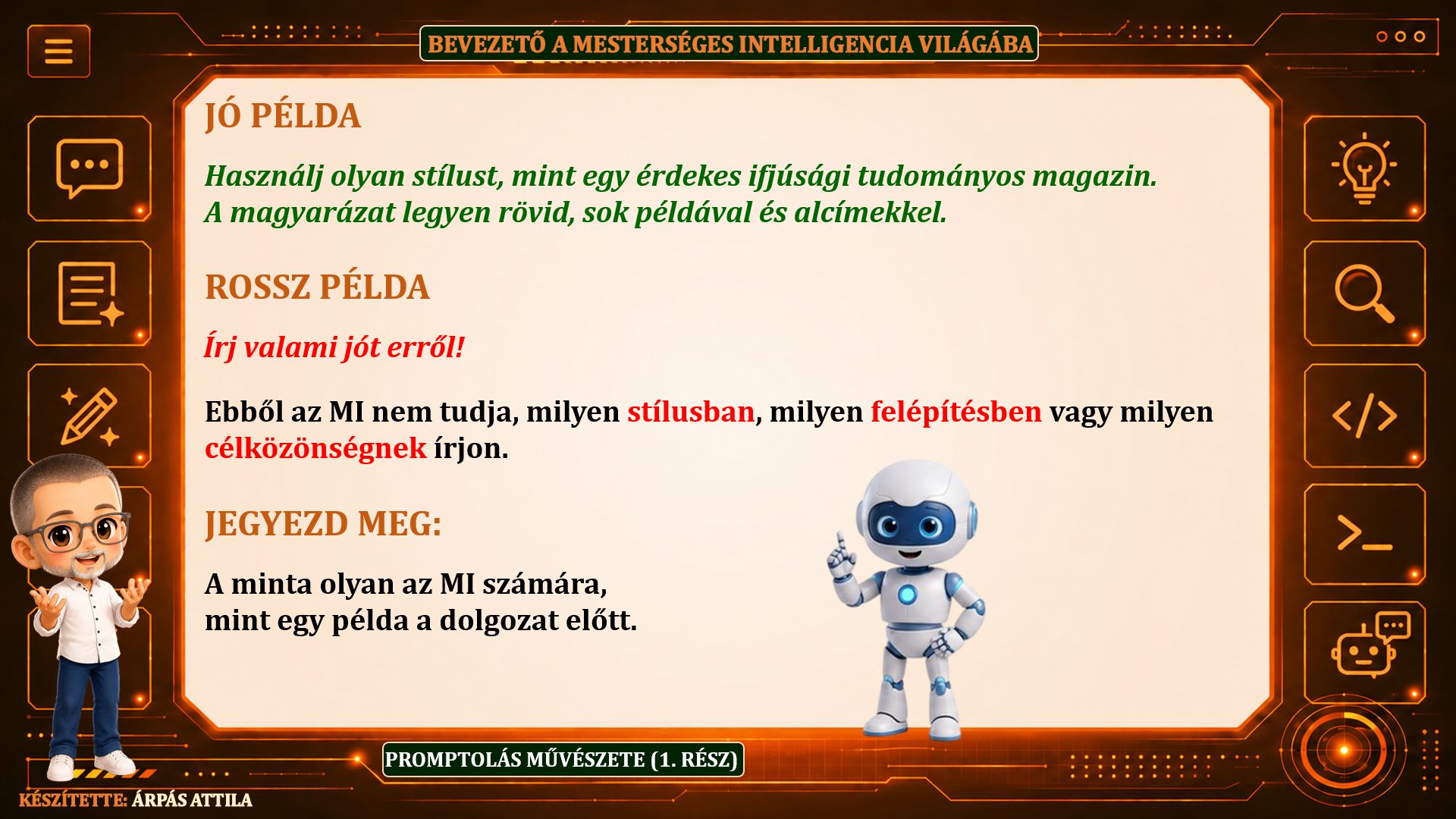 BEVEZETŐ A MESTERSÉGES INTELLIGENCIA VILÁGÁBA

JÓ PÉLDA

Használj olyan stílust, mint egy érdekes ifjúsági tudományos magazin. A magyarázat legyen rövid, sok példával és alcímekkel.

ROSSZ PÉLDA

Írj valami jót erről!

Ebből az MI nem tudja, milyen stílusban, milyen felépítésben vagy milyen célközönségnek írjon.

JEGYEZD MEG:

A minta olyan az MI számára, mint egy példa a dolgozat előtt.

PROMPTOLÁS MŰVÉSZETE (1. RÉSZ)

KÉSZÍTETTE: ÁRPÁS ATTILA